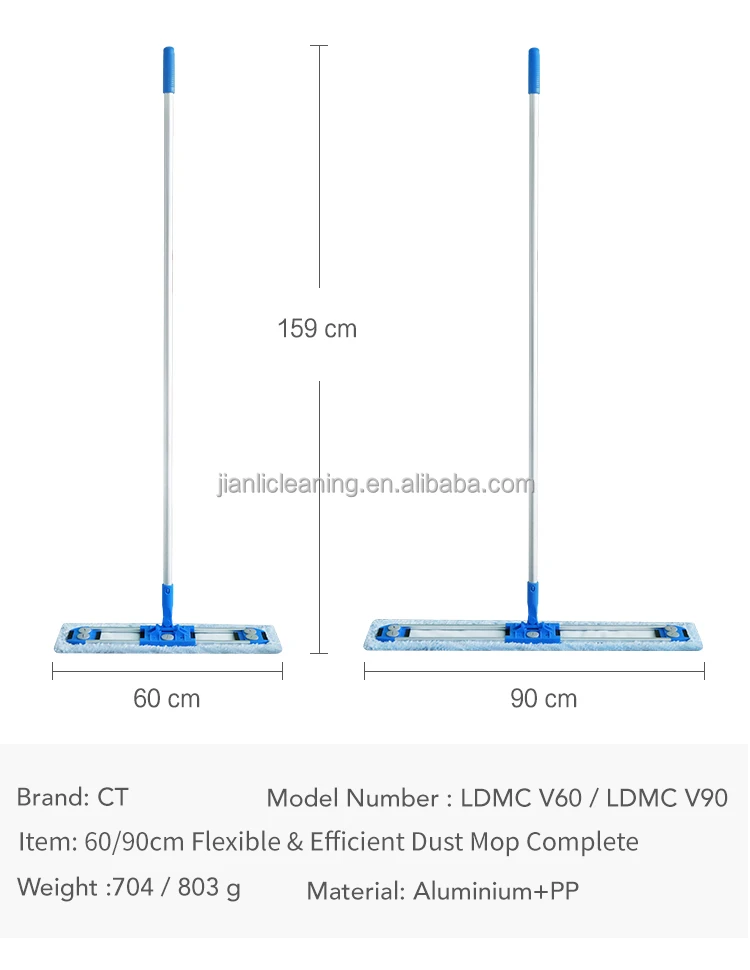 159 cm

60 cm

90 cm

Brand: CT Model Number : LDMC V60 / LDMC V90

Item: 60/90cm Flexible & Efficient Dust Mop Complete

Weight :704 / 803 g Material: Aluminium+PP

jianlicleaning.en.alibaba.com